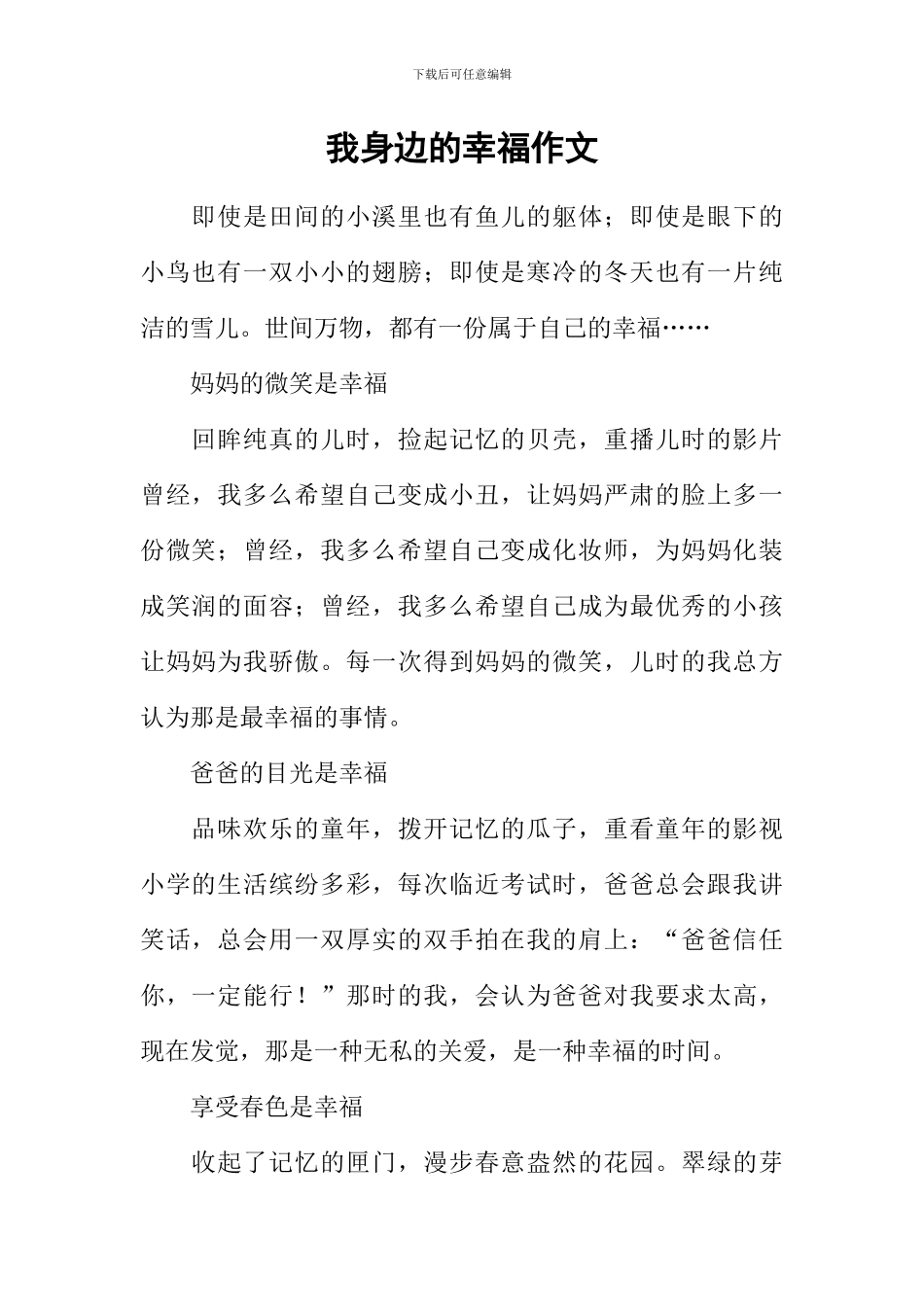 下载后可任意编辑

我身边的幸福作文

即使是田间的小溪里也有鱼儿的躯体；即使是眼下的小鸟也有一双小小的翅膀；即使是寒冷的冬天也有一片纯洁的雪儿。世间万物，都有一份属于自己的幸福……

妈妈的微笑是幸福

回眸纯真的儿时，捡起记忆的贝壳，重播儿时的影片曾经，我多么希望自己变成小丑，让妈妈严肃的脸上多一份微笑；曾经，我多么希望自己变成化妆师，为妈妈化装成笑润的面容；曾经，我多么希望自己成为最优秀的小孩让妈妈为我骄傲。每一次得到妈妈的微笑，儿时的我总方认为那是最幸福的事情。

爸爸的目光是幸福

品味欢乐的童年，拨开记忆的瓜子，重看童年的影视小学的生活缤纷多彩，每次临近考试时，爸爸总会跟我讲笑话，总会用一双厚实的双手拍在我的肩上：“爸爸信任你，一定能行！”那时的我，会认为爸爸对我要求太高，现在发觉，那是一种无私的关爱，是一种幸福的时间。

享受春色是幸福

收起了记忆的匣门，漫步春意盎然的花园。翠绿的芽